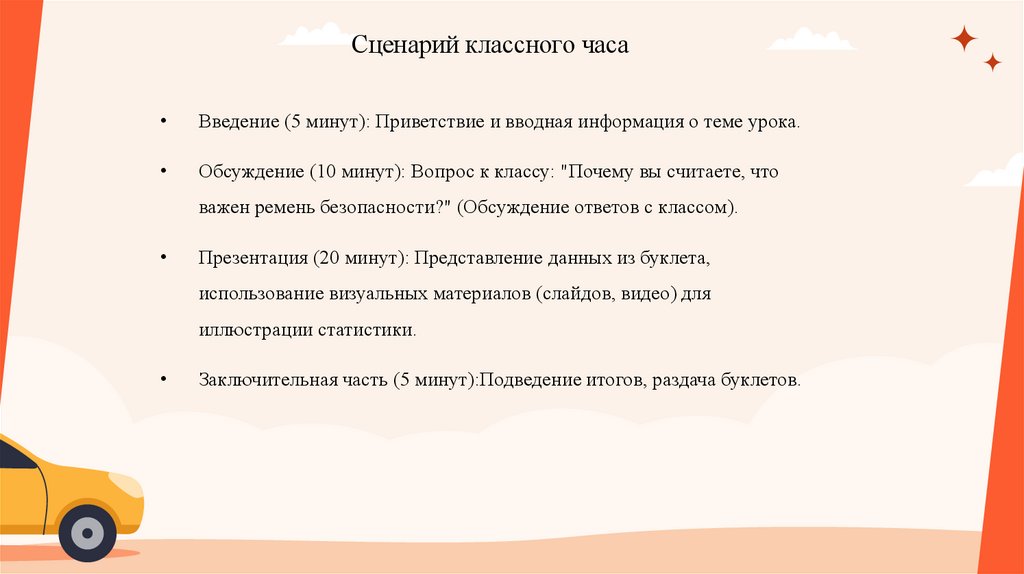 Сценарий классного часа

• Введение (5 минут): Приветствие и вводная информация о теме урока.

• Обсуждение (10 минут): Вопрос к классу: "Почему вы считаете, что важен ремень безопасности?" (Обсуждение ответов с классом).

• Презентация (20 минут): Представление данных из буклета, использование визуальных материалов (слайдов, видео) для иллюстрации статистики.

• Заключительная часть (5 минут):Подведение итогов, раздача буклетов.